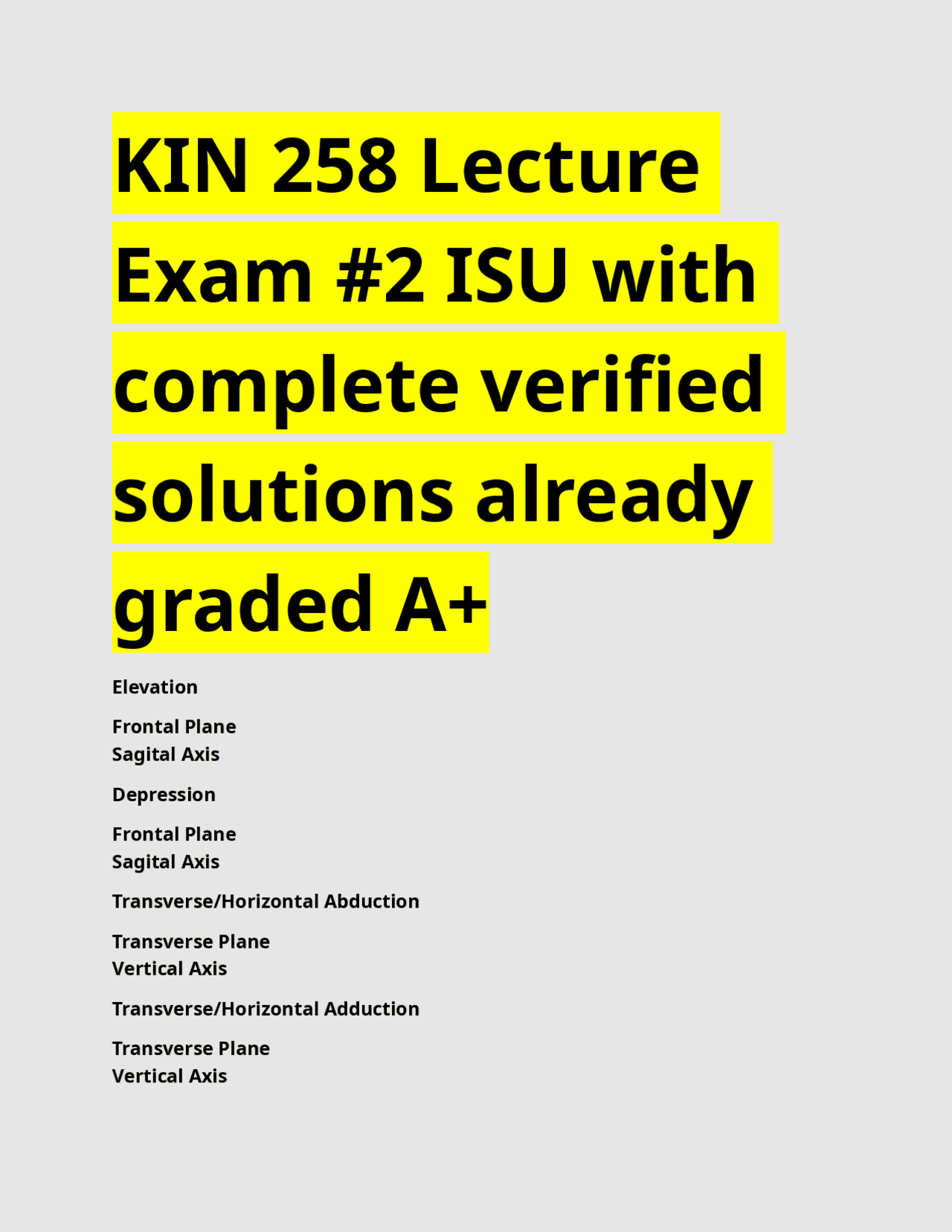 KIN 258 Lecture Exam #2 ISU with complete verified solutions already graded A+

Elevation

Frontal Plane
Sagital Axis

Depression

Frontal Plane
Sagital Axis

Transverse/Horizontal Abduction

Transverse Plane
Vertical Axis

Transverse/Horizontal Adduction

Transverse Plane
Vertical Axis